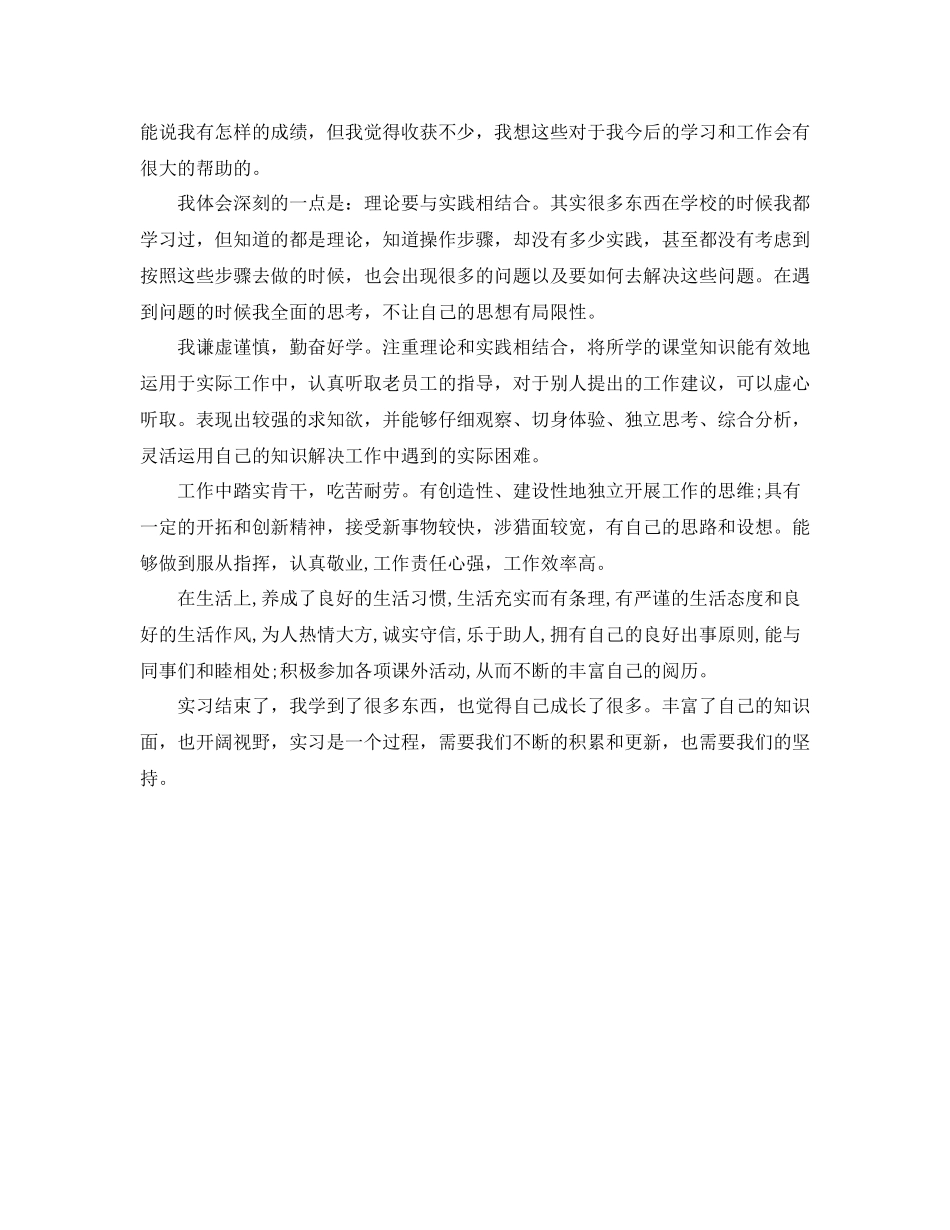 能说我有怎样的成绩，但我觉得收获不少，我想这些对于我今后的学习和工作会有很大的帮助的。

我体会深刻的一点是：理论要与实践相结合。其实很多东西在学校的时候我都学习过，但知道的都是理论，知道操作步骤，却没有多少实践，甚至都没有考虑到按照这些步骤去做的时候，也会出现很多的问题以及要如何去解决这些问题。在遇到问题的时候我全面的思考，不让自己的思想有局限性。

我谦虚谨慎，勤奋好学。注重理论和实践相结合，将所学的课堂知识能有效地运用于实际工作中，认真听取老员工的指导，对于别人提出的工作建议，可以虚心听取。表现出较强的求知欲，并能够仔细观察、切身体验、独立思考、综合分析，灵活运用自己的知识解决工作中遇到的实际困难。

工作中踏实肯干，吃苦耐劳。有创造性、建设性地独立开展工作的思维;具有一定的开拓和创新精神，接受新事物较快，涉猎面较宽，有自己的思路和设想。能够做到服从指挥，认真敬业,工作责任心强，工作效率高。

在生活上,养成了良好的生活习惯,生活充实而有条理,有严谨的生活态度和良好的生活作风,为人热情大方,诚实守信,乐于助人,拥有自己的良好出事原则,能与同事们和睦相处;积极参加各项课外活动,从而不断的丰富自己的阅历。

实习结束了，我学到了很多东西，也觉得自己成长了很多。丰富了自己的知识面，也开阔视野，实习是一个过程，需要我们不断的积累和更新，也需要我们的坚持。